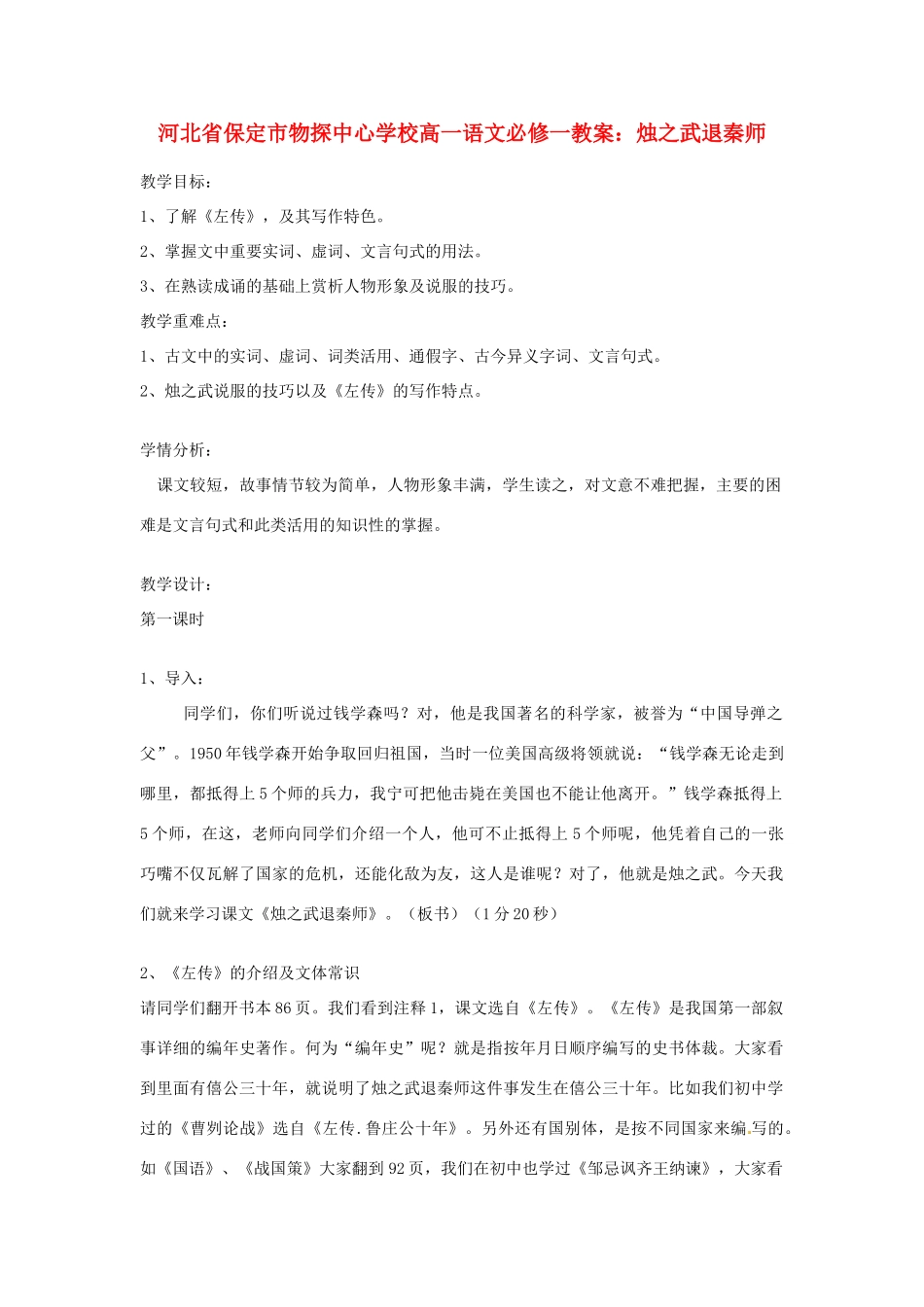 河北省保定市物探中心学校高一语文必修一教案：烛之武退秦师

教学目标：

1、了解《左传》，及其写作特色。

2、掌握文中重要实词、虚词、文言句式的用法。

3、在熟读成诵的基础上赏析人物形象及说服的技巧。

教学重难点：

1、古文中的实词、虚词、词类活用、通假字、古今异义字词、文言句式。

2、烛之武说服的技巧以及《左传》的写作特点。

学情分析：

课文较短，故事情节较为简单，人物形象丰满，学生读之，对文意不难把握，主要的困难是文言句式和此类活用的知识性的掌握。

教学设计：

第一课时

1、导入：

同学们，你们听说过钱学森吗？对，他是我国著名的科学家，被誉为“中国导弹之父”。1950年钱学森开始争取回归祖国，当时一位美国高级将领就说：“钱学森无论走到哪里，都抵得上5个师的兵力，我宁可把他击毙在美国也不能让他离开。”钱学森抵得上5个师，在这，老师向同学们介绍一个人，他可不止抵得上5个师呢，他凭着自己的一张巧嘴不仅瓦解了国家的危机，还能化敌为友，这人是谁呢？对了，他就是烛之武。今天我们就来学习课文《烛之武退秦师》。（板书）（1分20秒）

2、《左传》的介绍及文体常识

请同学们翻开书本86页。我们看到注释1，课文选自《左传》。《左传》是我国第一部叙事详细的编年史著作。何为“编年史”呢？就是指按年月日顺序编写的史书体裁。大家看到里面有僖公三十年，就说明了烛之武退秦师这件事发生在僖公三十年。比如我们初中学过的《曹刿论战》选自《左传.鲁庄公十年》。另外还有国别体，是按不同国家来编写的。如《国语》、《战国策》大家翻到92页，我们在初中也学过《邹忌讽齐王纳谏》，大家看